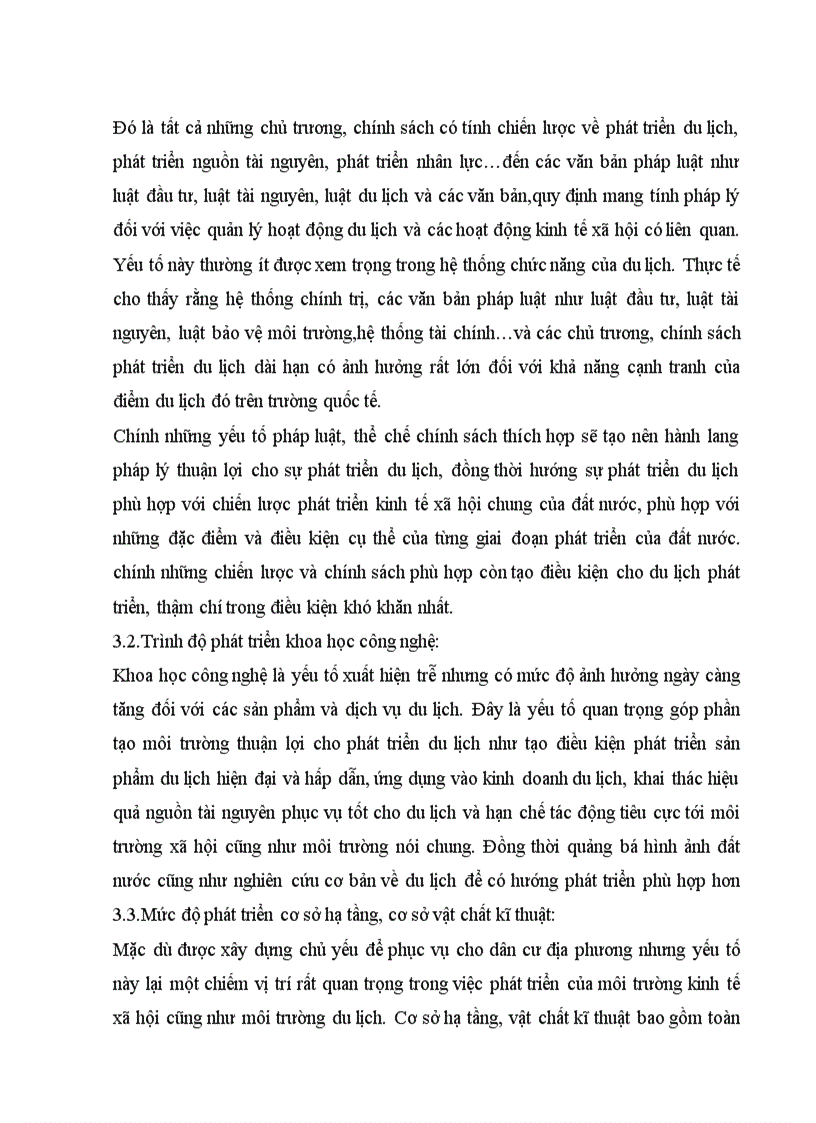 Đó là tất cả những chủ trương, chính sách có tính chiến lược về phát triển du lịch, phát triển nguồn tài nguyên, phát triển nhân lực…đến các văn bản pháp luật như luật đầu tư, luật tài nguyên, luật du lịch và các văn bản,quy định mang tính pháp lý đối với việc quản lý hoạt động du lịch và các hoạt động kinh tế xã hội có liên quan. Yếu tố này thường ít được xem trọng trong hệ thống chức năng của du lịch. Thực tế cho thấy rằng hệ thống chính trị, các văn bản pháp luật như luật đầu tư, luật tài nguyên, luật bảo vệ môi trường,hệ thống tài chính…và các chủ trương, chính sách phát triển du lịch dài hạn có ảnh hưởng rất lớn đối với khả năng cạnh tranh của điểm du lịch đó trên trường quốc tế.

Chính những yếu tố pháp luật, thể chế chính sách thích hợp sẽ tạo nên hành lang pháp lý thuận lợi cho sự phát triển du lịch, đồng thời hướng sự phát triển du lịch phù hợp với chiến lược phát triển kinh tế xã hội chung của đất nước, phù hợp với những đặc điểm và điều kiện cụ thể của từng giai đoạn phát triển của đất nước. chính những chiến lược và chính sách phù hợp còn tạo điều kiện cho du lịch phát triển, thậm chí trong điều kiện khó khăn nhất.

3.2.Trình độ phát triển khoa học công nghệ:

Khoa học công nghệ là yếu tố xuất hiện trễ nhưng có mức độ ảnh hưởng ngày càng tăng đối với các sản phẩm và dịch vụ du lịch. Đây là yếu tố quan trọng góp phần tạo môi trường thuận lợi cho phát triển du lịch như tạo điều kiện phát triển sản phẩm du lịch hiện đại và hấp dẫn, ứng dụng vào kinh doanh du lịch, khai thác hiệu quả nguồn tài nguyên phục vụ tốt cho du lịch và hạn chế tác động tiêu cực tới môi trường xã hội cũng như môi trường nói chung. Đồng thời quảng bá hình ảnh đất nước cũng như nghiên cứu cơ bản về du lịch để có hướng phát triển phù hợp hơn

3.3.Mức độ phát triển cơ sở hạ tầng, cơ sở vật chất kĩ thuật:

Mặc dù được xây dựng chủ yếu để phục vụ cho dân cư địa phương nhưng yếu tố này lại một chiếm vị trí rất quan trọng trong việc phát triển của môi trường kinh tế xã hội cũng như môi trường du lịch. Cơ sở hạ tầng, vật chất kĩ thuật bao gồm toàn